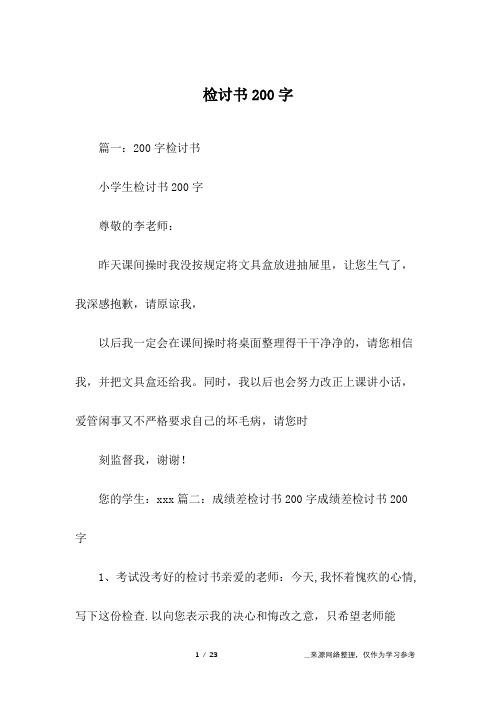 检讨书200字

篇一：200字检讨书

小学生检讨书200字

尊敬的李老师：

昨天课间操时我没按规定将文具盒放进抽屉里，让您生气了，我深感抱歉，请原谅我，

以后我一定会在课间操时将桌面整理得干干净净的，请您相信我，并把文具盒还给我。同时，我以后也会努力改正上课讲小话，爱管闲事又不严格要求自己的坏毛病，请您时

刻监督我，谢谢！

您的学生：xxx 篇二：成绩差检讨书200字成绩差检讨书200字

1、考试没考好的检讨书亲爱的老师：今天,我怀着愧疚的心情,写下这份检查.以向您表示我的决心和悔改之意，只希望老师能

1 / 23

__来源网络整理，仅作为学习参考